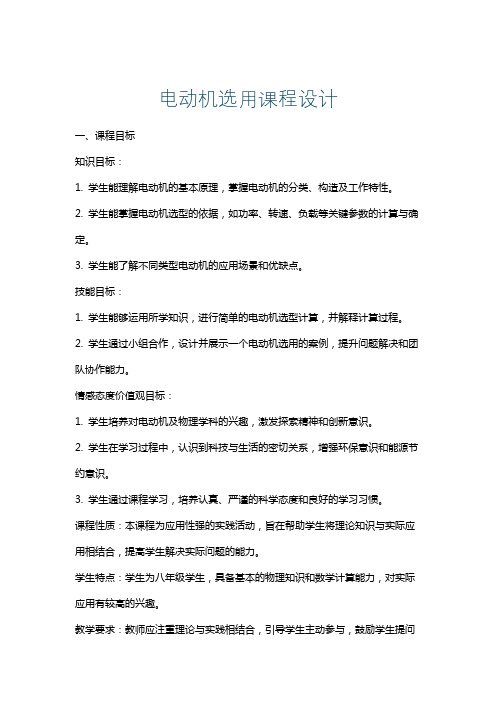 电动机选用课程设计

一、课程目标

知识目标：

1. 学生能理解电动机的基本原理，掌握电动机的分类、构造及工作特性。

2. 学生能掌握电动机选型的依据，如功率、转速、负载等关键参数的计算与确定。

3. 学生能了解不同类型电动机的应用场景和优缺点。

技能目标：

1. 学生能够运用所学知识，进行简单的电动机选型计算，并解释计算过程。

2. 学生通过小组合作，设计并展示一个电动机选用的案例，提升问题解决和团队协作能力。

情感态度价值观目标：

1. 学生培养对电动机及物理学科的兴趣，激发探索精神和创新意识。

2. 学生在学习过程中，认识到科技与生活的密切关系，增强环保意识和能源节约意识。

3. 学生通过课程学习，培养认真、严谨的科学态度和良好的学习习惯。

课程性质：本课程为应用性强的实践活动，旨在帮助学生将理论知识与实际应用相结合，提高学生解决实际问题的能力。

学生特点：学生为八年级学生，具备基本的物理知识和数学计算能力，对实际应用有较高的兴趣。

教学要求：教师应注重理论与实践相结合，引导学生主动参与，鼓励学生提问